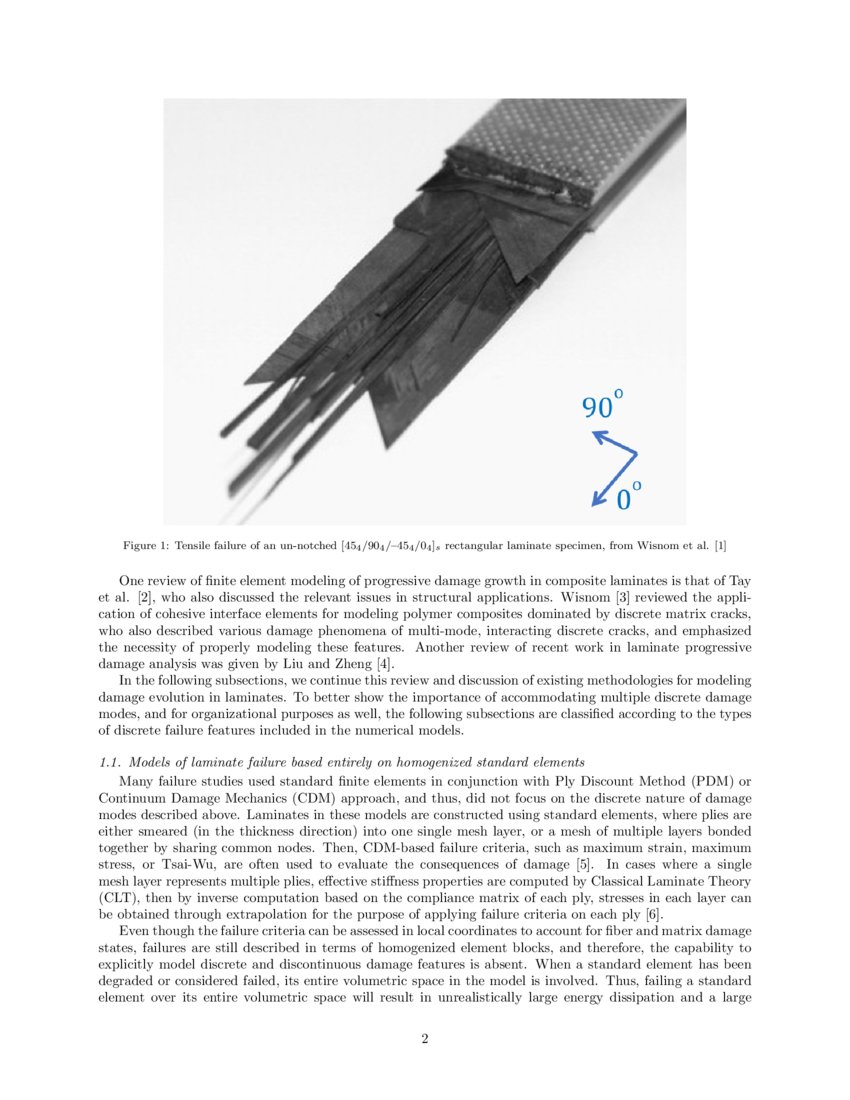 $90^o$

$0^o$

Figure 1: Tensile failure of an un-notched $[45_4/90_4/{-45_4}/0_4]_s$ rectangular laminate specimen, from Wisnom et al. [1]

One review of finite element modeling of progressive damage growth in composite laminates is that of Tay et al. [2], who also discussed the relevant issues in structural applications. Wisnom [3] reviewed the application of cohesive interface elements for modeling polymer composites dominated by discrete matrix cracks, who also described various damage phenomena of multi-mode, interacting discrete cracks, and emphasized the necessity of properly modeling these features. Another review of recent work in laminate progressive damage analysis was given by Liu and Zheng [4].

In the following subsections, we continue this review and discussion of existing methodologies for modeling damage evolution in laminates. To better show the importance of accommodating multiple discrete damage modes, and for organizational purposes as well, the following subsections are classified according to the types of discrete failure features included in the numerical models.

1.1. Models of laminate failure based entirely on homogenized standard elements

Many failure studies used standard finite elements in conjunction with Ply Discount Method (PDM) or Continuum Damage Mechanics (CDM) approach, and thus, did not focus on the discrete nature of damage modes described above. Laminates in these models are constructed using standard elements, where plies are either smeared (in the thickness direction) into one single mesh layer, or a mesh of multiple layers bonded together by sharing common nodes. Then, CDM-based failure criteria, such as maximum strain, maximum stress, or Tsai-Wu, are often used to evaluate the consequences of damage [5]. In cases where a single mesh layer represents multiple plies, effective stiffness properties are computed by Classical Laminate Theory (CLT), then by inverse computation based on the compliance matrix of each ply, stresses in each layer can be obtained through extrapolation for the purpose of applying failure criteria on each ply [6].

Even though the failure criteria can be assessed in local coordinates to account for fiber and matrix damage states, failures are still described in terms of homogenized element blocks, and therefore, the capability to explicitly model discrete and discontinuous damage features is absent. When a standard element has been degraded or considered failed, its entire volumetric space in the model is involved. Thus, failing a standard element over its entire volumetric space will result in unrealistically large energy dissipation and a large

2